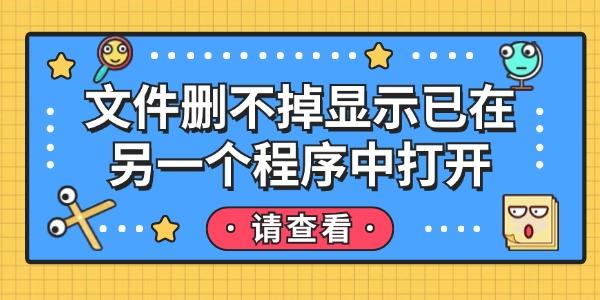 文件删不掉显示已在另一个程序中打开

请查看